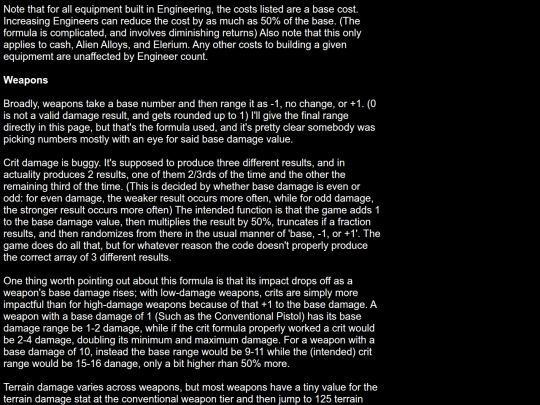 Note that for all equipment built in Engineering, the costs listed are a base cost. Increasing Engineers can reduce the cost by as much as 50% of the base. (The formula is complicated, and involves diminishing returns) Also note that this only applies to cash, Alien Alloys, and Elerium. Any other costs to building a given equipmemt are unaffected by Engineer count.

Weapons

Broadly, weapons take a base number and then range it as -1, no change, or +1. (0 is not a valid damage result, and gets rounded up to 1) I'll give the final range directly in this page, but that's the formula used, and it's pretty clear somebody was picking numbers mostly with an eye for said base damage value.

Crit damage is buggy. It's supposed to produce three different results, and in actuality produces 2 results, one of them 2/3rds of the time and the other the remaining third of the time. (This is decided by whether base damage is even or odd: for even damage, the weaker result occurs more often, while for odd damage, the stronger result occurs more often) The intended function is that the game adds 1 to the base damage value, then multiplies the result by 50%, truncates if a fraction results, and then randomizes from there in the usual manner of 'base, -1, or +1'. The game does do all that, but for whatever reason the code doesn't properly produce the correct array of 3 different results.

One thing worth pointing out about this formula is that its impact drops off as a weapon's base damage rises; with low-damage weapons, crits are simply more impactful than for high-damage weapons because of that +1 to the base damage. A weapon with a base damage of 1 (Such as the Conventional Pistol) has its base damage range be 1-2 damage, while if the crit formula properly worked a crit would be 2-4 damage, doubling its minimum and maximum damage. For a weapon with a base damage of 10, instead the base range would be 9-11 while the (intended) crit range would be 15-16 danage, only a bit higher rhan 50% more.

Terrain damage varies across weapons, but most weapons have a tiny value for the terrain damage stat at the conventional weapon tier and then jump to 125 terrain